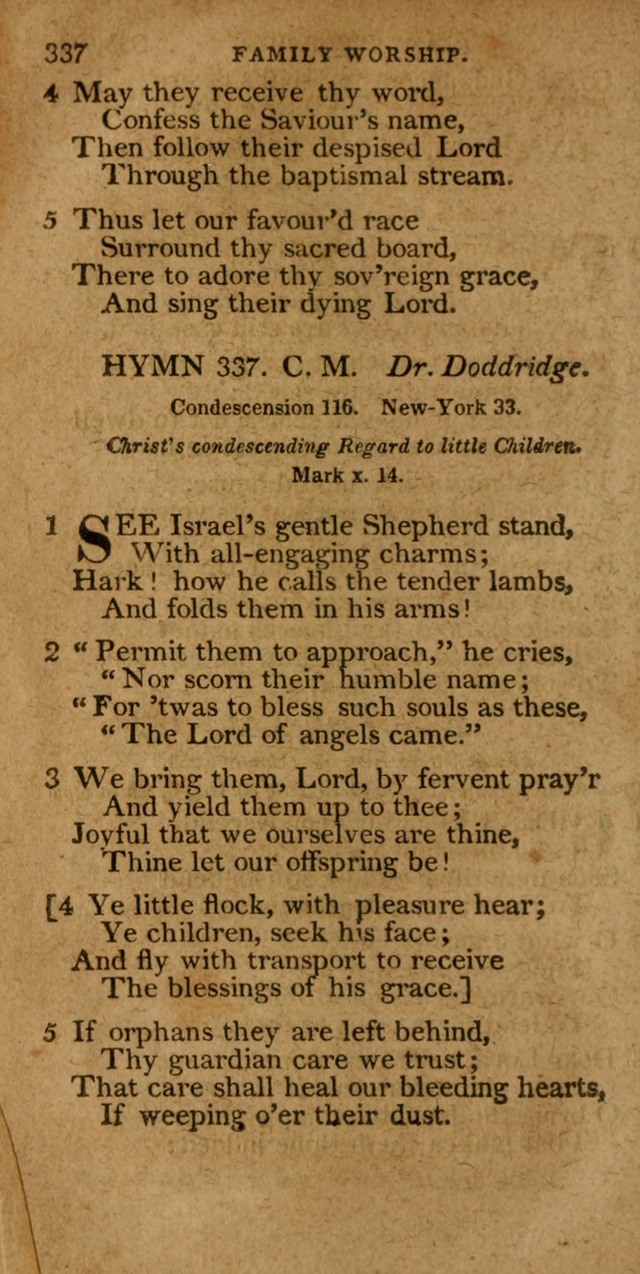 337 FAMILY WORSHIP.

4 May they receive thy word,
Confess the Saviour's name,
Then follow their despised Lord
Through the baptismal stream.

5 Thus let our favour'd race
Surround thy sacred board,
There to adore thy sov'reign grace,
And sing their dying Lord.

HYMN 337. C. M. Dr. Doddridge.

Condescension 116. New-York 33.

Christ's condescending Regard to little Children.
Mark x. 14.

1 SEE Israel's gentle Shepherd stand,
With all-engaging charms;
Hark! how he calls the tender lambs,
And folds them in his arms!

2 "Permit them to approach," he cries,
"Nor scorn their humble name;
"For 'twas to bless such souls as these,
"The Lord of angels came."

3 We bring them, Lord, by fervent pray'r
And yield them up to thee;
Joyful that we ourselves are thine,
Thine let our offspring be!

[4 Ye little flock, with pleasure hear;
Ye children, seek his face;
And fly with transport to receive
The blessings of his grace.]

5 If orphans they are left behind,
Thy guardian care we trust;
That care shall heal our bleeding hearts,
If weeping o'er their dust.